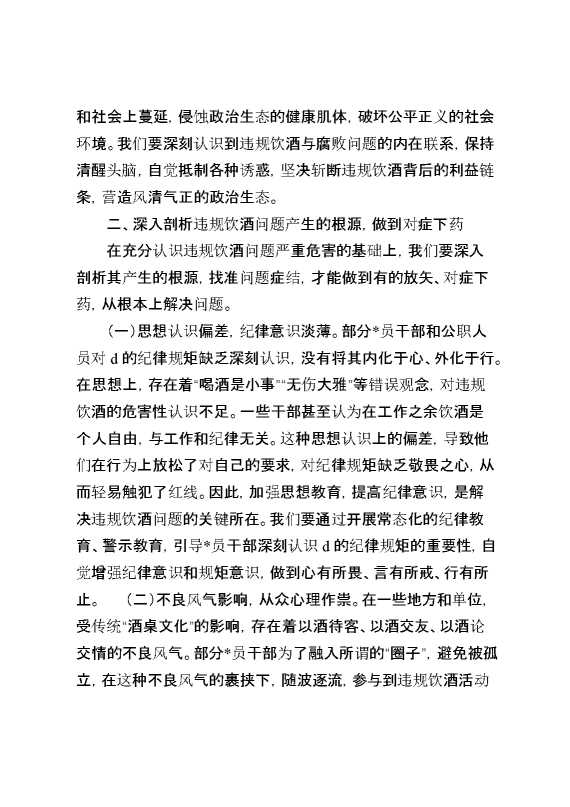 和社会上蔓延，侵蚀政治生态的健康肌体，破坏公平正义的社会环境。我们要深刻认识到违规饮酒与腐败问题的内在联系，保持清醒头脑，自觉抵制各种诱惑，坚决斩断违规饮酒背后的利益链条，营造风清气正的政治生态。

二、深入剖析违规饮酒问题产生的根源，做到对症下药

在充分认识违规饮酒问题严重危害的基础上，我们要深入剖析其产生的根源，找准问题症结，才能做到有的放矢、对症下药，从根本上解决问题。

（一）思想认识偏差，纪律意识淡薄。部分*员干部和公职人员对 d 的纪律规矩缺乏深刻认识，没有将其内化于心、外化于行。在思想上，存在着“喝酒是小事”“无伤大雅”等错误观念，对违规饮酒的危害性认识不足。一些干部甚至认为在工作之余饮酒是个人自由，与工作和纪律无关。这种思想认识上的偏差，导致他们在行为上放松了对自己的要求，对纪律规矩缺乏敬畏之心，从而轻易触犯了红线。因此，加强思想教育，提高纪律意识，是解决违规饮酒问题的关键所在。我们要通过开展常态化的纪律教育、警示教育，引导*员干部深刻认识 d 的纪律规矩的重要性，自觉增强纪律意识和规矩意识，做到心有所畏、言有所戒、行有所止。 （二）不良风气影响，从众心理作祟。在一些地方和单位，受传统“酒桌文化”的影响，存在着以酒待客、以酒交友、以酒论交情的不良风气。部分*员干部为了融入所谓的“圈子”，避免被孤立，在这种不良风气的裹挟下，随波逐流，参与到违规饮酒活动